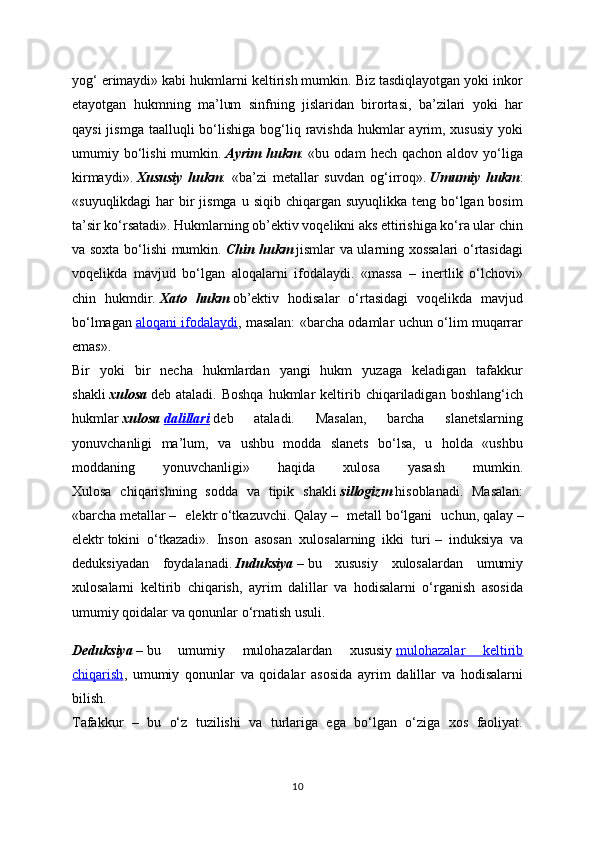 yog‘ erimaydi» kabi hukmlarni keltirish mumkin. Biz tasdiqlayotgan yoki inkor etayotgan hukmning ma’lum sinfning jislaridan birortasi, ba’zilari yoki har qaysi jismga taalluqli bo‘lishiga bog‘liq ravishda hukmlar ayrim, xususiy yoki umumiy bo‘lishi mumkin. Ayrim hukm: «bu odam hech qachon aldov yo‘liga kirmaydi». Xususiy hukm: «ba’zi metallar suvdan og‘irroq». Umumiy hukm: «suyuqlikdagi har bir jismga u siqib chiqargan suyuqlikka teng bo‘lgan bosim ta’sir ko‘rsatadi». Hukmlarning ob’ektiv voqelikni aks ettirishiga ko‘ra ular chin va soxta bo‘lishi mumkin. Chin hukm jismlar va ularning xossalari o‘rtasidagi voqelikda mavjud bo‘lgan aloqalarni ifodalaydi. «massa – inertlik o‘lchovi» chin hukmdir. Xato hukm ob’ektiv hodisalar o‘rtasidagi voqelikda mavjud bo‘lmagan aloqani ifodalaydi, masalan: «barcha odamlar uchun o‘lim muqarrar emas».
Bir yoki bir necha hukmlardan yangi hukm yuzaga keladigan tafakkur shakli xulosa deb ataladi. Boshqa hukmlar keltirib chiqariladigan boshlang‘ich hukmlar xulosa dalillari deb ataladi. Masalan, barcha slanetslarning yonuvchanligi ma’lum, va ushbu modda slanets bo‘lsa, u holda «ushbu moddaning yonuvchanligi» haqida xulosa yasash mumkin. Xulosa chiqarishning sodda va tipik shakli sillogizm hisoblanadi. Masalan: «barcha metallar – elektr o‘tkazuvchi. Qalay – metall bo‘lgani uchun, qalay – elektr tokini o‘tkazadi». Inson asosan xulosalarning ikki turi – induksiya va deduksiyadan foydalanadi. Induksiya – bu xususiy xulosalardan umumiy xulosalarni keltirib chiqarish, ayrim dalillar va hodisalarni o‘rganish asosida umumiy qoidalar va qonunlar o‘rnatish usuli.

Deduksiya – bu umumiy mulohazalardan xususiy mulohazalar keltirib chiqarish, umumiy qonunlar va qoidalar asosida ayrim dalillar va hodisalarni bilish.
Tafakkur – bu o‘z tuzilishi va turlariga ega bo‘lgan o‘ziga xos faoliyat.

10